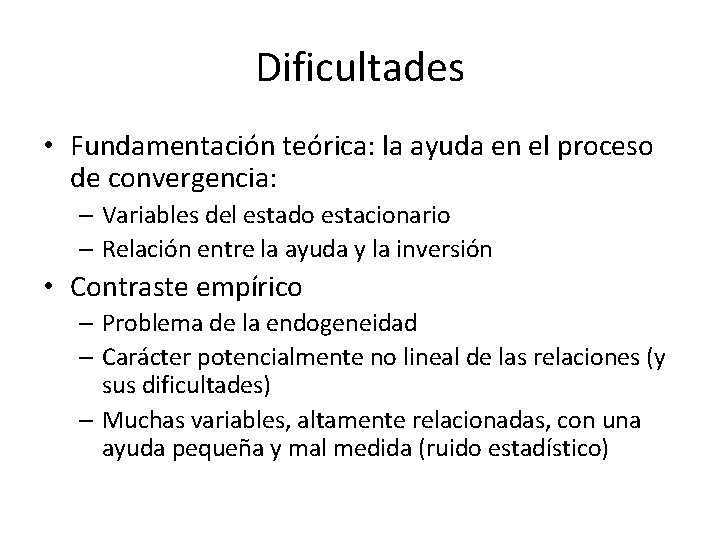 Dificultades

• Fundamentación teórica: la ayuda en el proceso de convergencia:
  – Variables del estado estacionario
  – Relación entre la ayuda y la inversión
• Contraste empírico
  – Problema de la endogeneidad
  – Carácter potencialmente no lineal de las relaciones (y sus dificultades)
  – Muchas variables, altamente relacionadas, con una ayuda pequeña y mal medida (ruido estadístico)